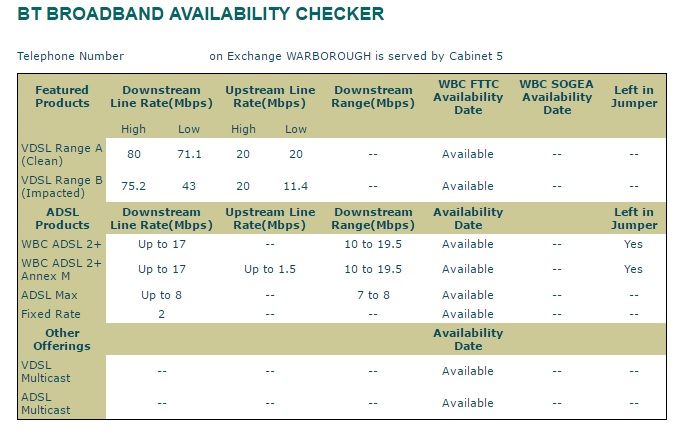 BT BROADBAND AVAILABILITY CHECKER

Telephone Number on Exchange WARBOROUGH is served by Cabinet 5

| Featured Products | Downstream Line Rate(Mbps) | | Upstream Line Rate(Mbps) | | Downstream Range(Mbps) | WBC FTTC Availability Date | WBC SOGEA Availability Date | Left in Jumper |
|---|---|---|---|---|---|---|---|---|
| | High | Low | High | Low | | | | |
| VDSL Range A (Clean) | 80 | 71.1 | 20 | 20 | -- | Available | -- | -- |
| VDSL Range B (Impacted) | 75.2 | 43 | 20 | 11.4 | -- | Available | -- | -- |
| ADSL Products | Downstream Line Rate(Mbps) | | Upstream Line Rate(Mbps) | | Downstream Range(Mbps) | Availability Date | | Left in Jumper |
| WBC ADSL 2+ | Up to 17 | | -- | | 10 to 19.5 | Available | -- | Yes |
| WBC ADSL 2+ Annex M | Up to 17 | | Up to 1.5 | | 10 to 19.5 | Available | -- | Yes |
| ADSL Max | Up to 8 | | -- | | 7 to 8 | Available | -- | -- |
| Fixed Rate | 2 | | -- | | -- | Available | -- | -- |
| Other Offerings | | | | | | Availability Date | | |
| VDSL Multicast | -- | | -- | | -- | Available | -- | -- |
| ADSL Multicast | -- | | -- | | -- | Available | -- | -- |